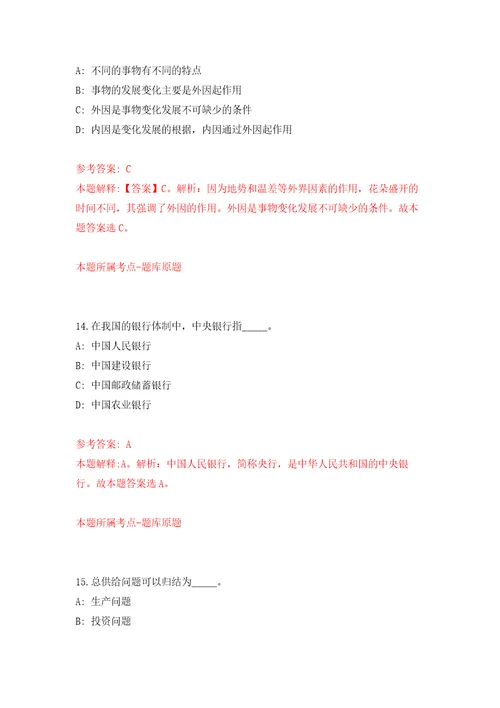 A: 不同的事物有不同的特点
B: 事物的发展变化主要是外因起作用
C: 外因是事物变化发展不可缺少的条件
D: 内因是变化发展的根据，内因通过外因起作用

参考答案: C
本题解释:【答案】C。解析：因为地势和温差等外界因素的作用，花朵盛开的时间不同，其强调了外因的作用。外因是事物变化发展不可缺少的条件。故本题答案选C。

本题所属考点-题库原题

14.在我国的银行体制中，中央银行指_____。
A: 中国人民银行
B: 中国建设银行
C: 中国邮政储蓄银行
D: 中国农业银行

参考答案: A
本题解释:A。解析：中国人民银行，简称央行，是中华人民共和国的中央银行。故本题答案选A。

本题所属考点-题库原题

15.总供给问题可以归结为_____。
A: 生产问题
B: 投资问题